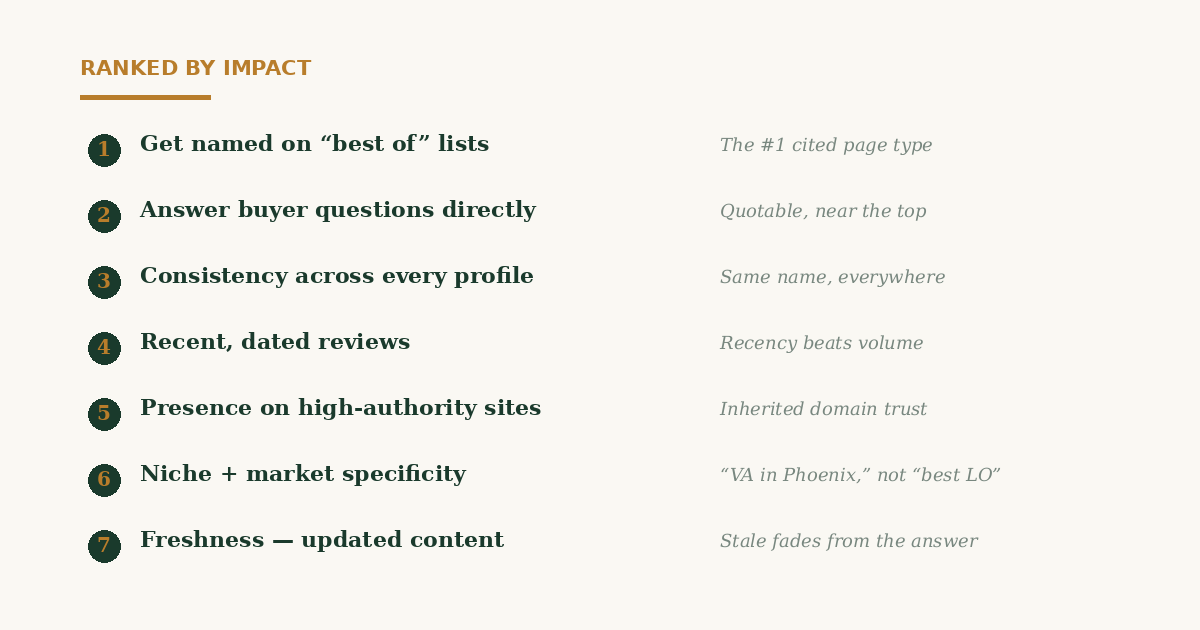 RANKED BY IMPACT

1 Get named on "best of" lists The #1 cited page type

2 Answer buyer questions directly Quotable, near the top

3 Consistency across every profile Same name, everywhere

4 Recent, dated reviews Recency beats volume

5 Presence on high-authority sites Inherited domain trust

6 Niche + market specificity "VA in Phoenix," not "best LO"

7 Freshness — updated content Stale fades from the answer